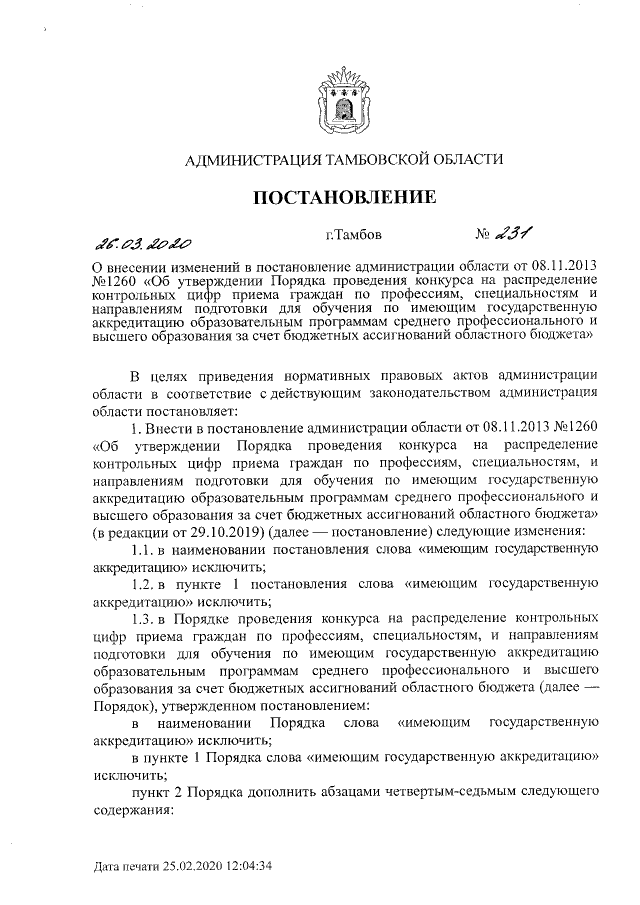 АДМИНИСТРАЦИЯ ТАМБОВСКОЙ ОБЛАСТИ

ПОСТАНОВЛЕНИЕ

26.03.2020 г.Тамбов № 231

О внесении изменений в постановление администрации области от 08.11.2013 №1260 «Об утверждении Порядка проведения конкурса на распределение контрольных цифр приема граждан по профессиям, специальностям и направлениям подготовки для обучения по имеющим государственную аккредитацию образовательным программам среднего профессионального и высшего образования за счет бюджетных ассигнований областного бюджета»

В целях приведения нормативных правовых актов администрации области в соответствие с действующим законодательством администрация области постановляет:

1. Внести в постановление администрации области от 08.11.2013 №1260 «Об утверждении Порядка проведения конкурса на распределение контрольных цифр приема граждан по профессиям, специальностям, и направлениям подготовки для обучения по имеющим государственную аккредитацию образовательным программам среднего профессионального и высшего образования за счет бюджетных ассигнований областного бюджета» (в редакции от 29.10.2019) (далее — постановление) следующие изменения:

1.1. в наименовании постановления слова «имеющим государственную аккредитацию» исключить;

1.2. в пункте 1 постановления слова «имеющим государственную аккредитацию» исключить;

1.3. в Порядке проведения конкурса на распределение контрольных цифр приема граждан по профессиям, специальностям, и направлениям подготовки для обучения по имеющим государственную аккредитацию образовательным программам среднего профессионального и высшего образования за счет бюджетных ассигнований областного бюджета (далее — Порядок), утвержденном постановлением:

в наименовании Порядка слова «имеющим государственную аккредитацию» исключить;

в пункте 1 Порядка слова «имеющим государственную аккредитацию» исключить;

пункт 2 Порядка дополнить абзацами четвертым-седьмым следующего содержания:

Дата печати 25.02.2020 12:04:34